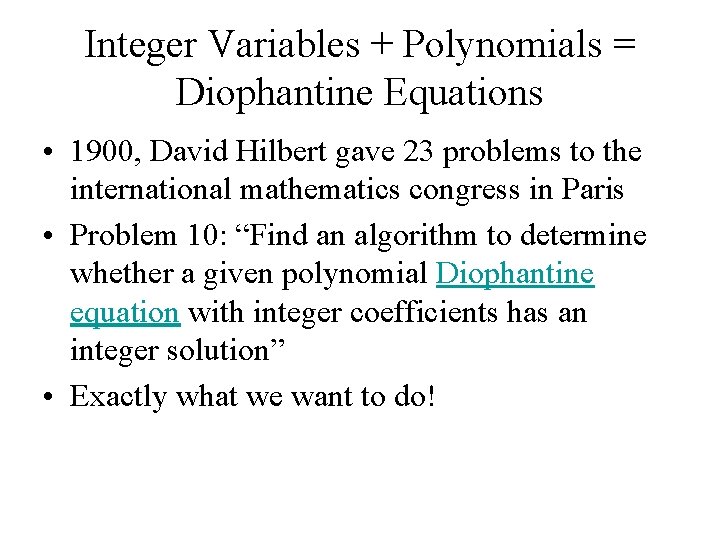 Integer Variables + Polynomials = Diophantine Equations

• 1900, David Hilbert gave 23 problems to the international mathematics congress in Paris
• Problem 10: "Find an algorithm to determine whether a given polynomial Diophantine equation with integer coefficients has an integer solution"
• Exactly what we want to do!